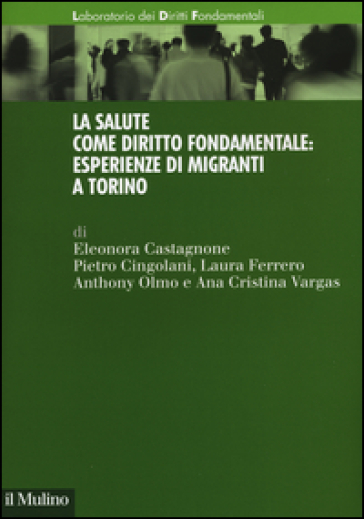 Laboratorio dei Diritti Fondamentali

LA SALUTE COME DIRITTO FONDAMENTALE: ESPERIENZE DI MIGRANTI A TORINO

di
Eleonora Castagnone
Pietro Cingolani, Laura Ferrero
Anthony Olmo e Ana Cristina Vargas

il Mulino